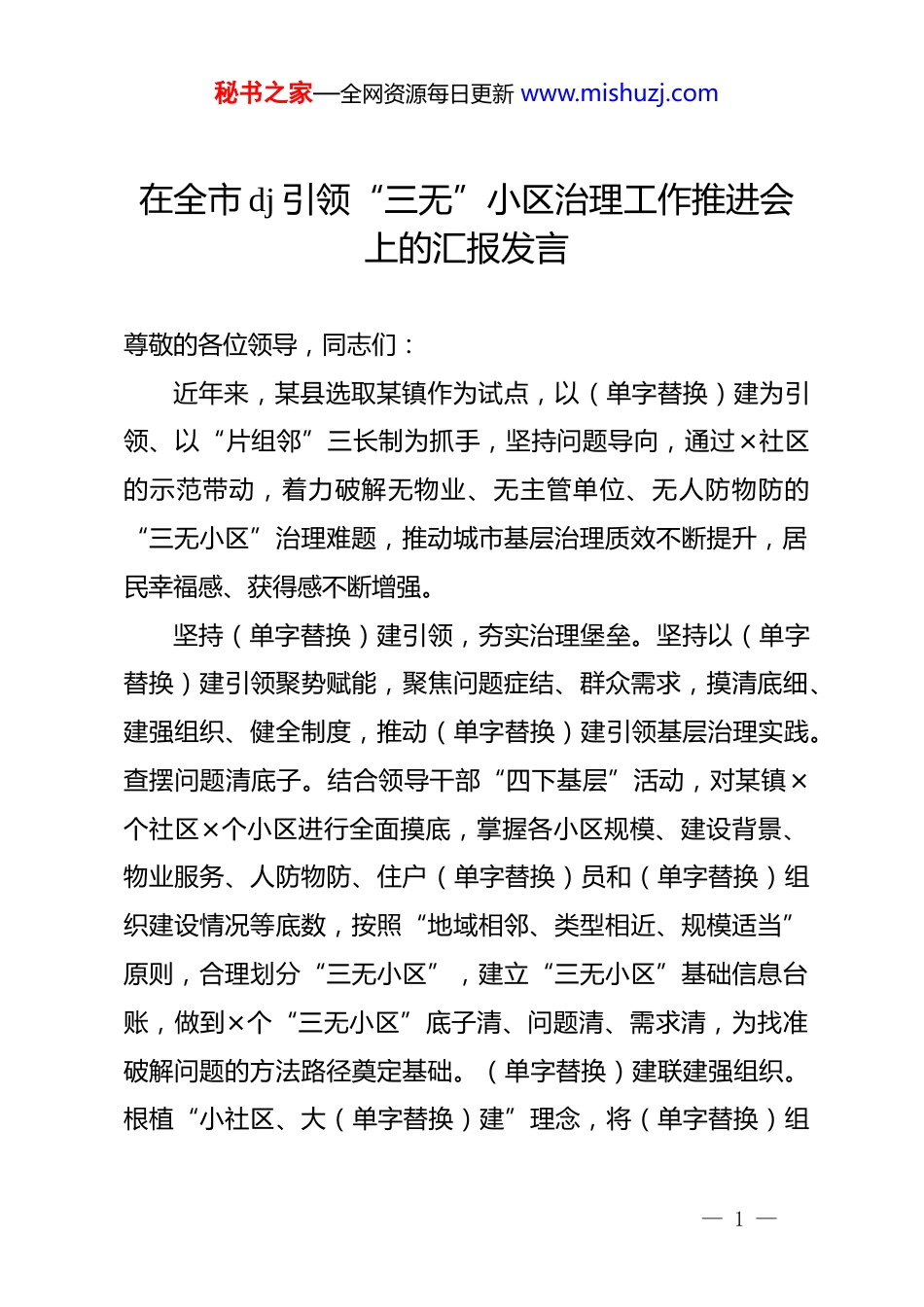 秘书之家—全网资源每日更新 www.mishuzj.com

在全市 dj 引领“三无”小区治理工作推进会上的汇报发言

尊敬的各位领导，同志们：

近年来，某县选取某镇作为试点，以（单字替换）建为引领、以“片组邻”三长制为抓手，坚持问题导向，通过×社区的示范带动，着力破解无物业、无主管单位、无人防物防的“三无小区”治理难题，推动城市基层治理质效不断提升，居民幸福感、获得感不断增强。

坚持（单字替换）建引领，夯实治理堡垒。坚持以（单字替换）建引领聚势赋能，聚焦问题症结、群众需求，摸清底细、建强组织、健全制度，推动（单字替换）建引领基层治理实践。查摆问题清底子。结合领导干部“四下基层”活动，对某镇×个社区×个小区进行全面摸底，掌握各小区规模、建设背景、物业服务、人防物防、住户（单字替换）员和（单字替换）组织建设情况等底数，按照“地域相邻、类型相近、规模适当”原则，合理划分“三无小区”，建立“三无小区”基础信息台账，做到×个“三无小区”底子清、问题清、需求清，为找准破解问题的方法路径奠定基础。（单字替换）建联建强组织。根植“小社区、大（单字替换）建”理念，将（单字替换）组

— 1 —